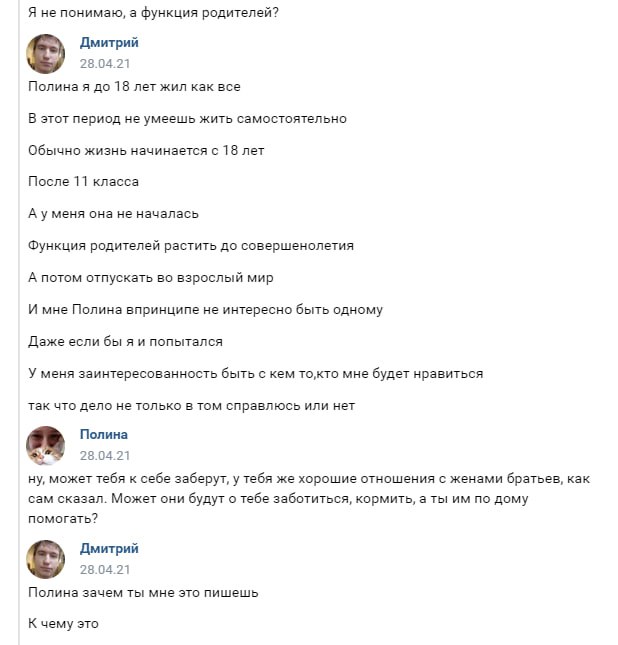 Я не понимаю, а функция родителей?

Дмитрий
28.04.21

Полина я до 18 лет жил как все

В этот период не умеешь жить самостоятельно

Обычно жизнь начинается с 18 лет

После 11 класса

А у меня она не началась

Функция родителей растить до совершенолетия

А потом отпускать во взрослый мир

И мне Полина впринципе не интересно быть одному

Даже если бы я и попытался

У меня заинтересованность быть с кем то,кто мне будет нравиться

так что дело не только в том справлюсь или нет

Полина
28.04.21

ну, может тебя к себе заберут, у тебя же хорошие отношения с женами братьев, как сам сказал. Может они будут о тебе заботиться, кормить, а ты им по дому помогать?

Дмитрий
28.04.21

Полина зачем ты мне это пишешь

К чему это